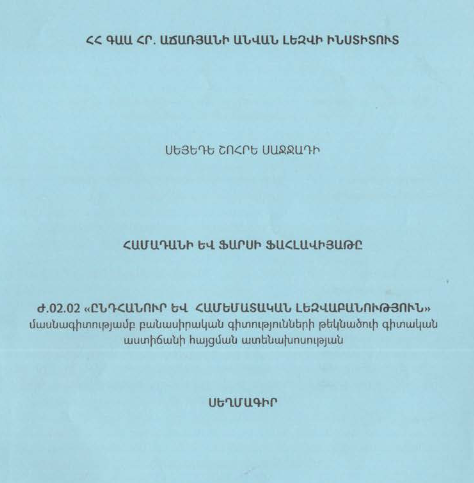 ՀՀ ԳԱԱ ՀՐ. ԱՃԱՌՅԱՆԻ ԱՆՎԱՆ ԼԵԶՎԻ ԻՆՍՏԻՏՈՒՏ

ՍԵՅԵԴԵ ՇՈՀՐԵ ՍԱՋՋԱԴԻ

ՀԱՄԱԴԱՆԻ ԵՎ ՖԱՐՍԻ ՖԱՀԼԱՎԻՅԱԹԸ

Ժ.02.02 «ԸՆԴՀԱՆՈՒՐ ԵՎ ՀԱՄԵՄԱՏԱԿԱՆ ԼԵԶՎԱԲԱՆՈՒԹՅՈՒՆ» մասնագիտությամբ բանասիրական գիտությունների թեկնածուի գիտական աստիճանի հայցման ատենախոսության

ՍԵՂՄԱԳԻՐ